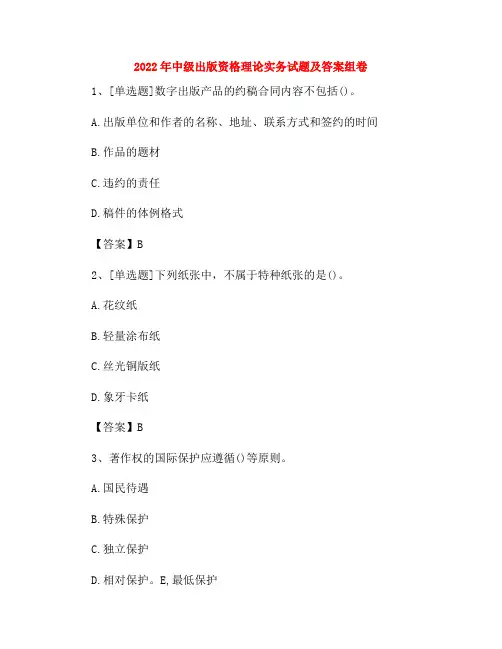 2022年中级出版资格理论实务试题及答案组卷

1、[单选题]数字出版产品的约稿合同内容不包括()。

A.出版单位和作者的名称、地址、联系方式和签约的时间

B.作品的题材

C.违约的责任

D.稿件的体例格式

【答案】B

2、[单选题]下列纸张中，不属于特种纸张的是()。

A.花纹纸

B.轻量涂布纸

C.丝光铜版纸

D.象牙卡纸

【答案】B

3、著作权的国际保护应遵循()等原则。

A.国民待遇

B.特殊保护

C.独立保护

D.相对保护。E,最低保护